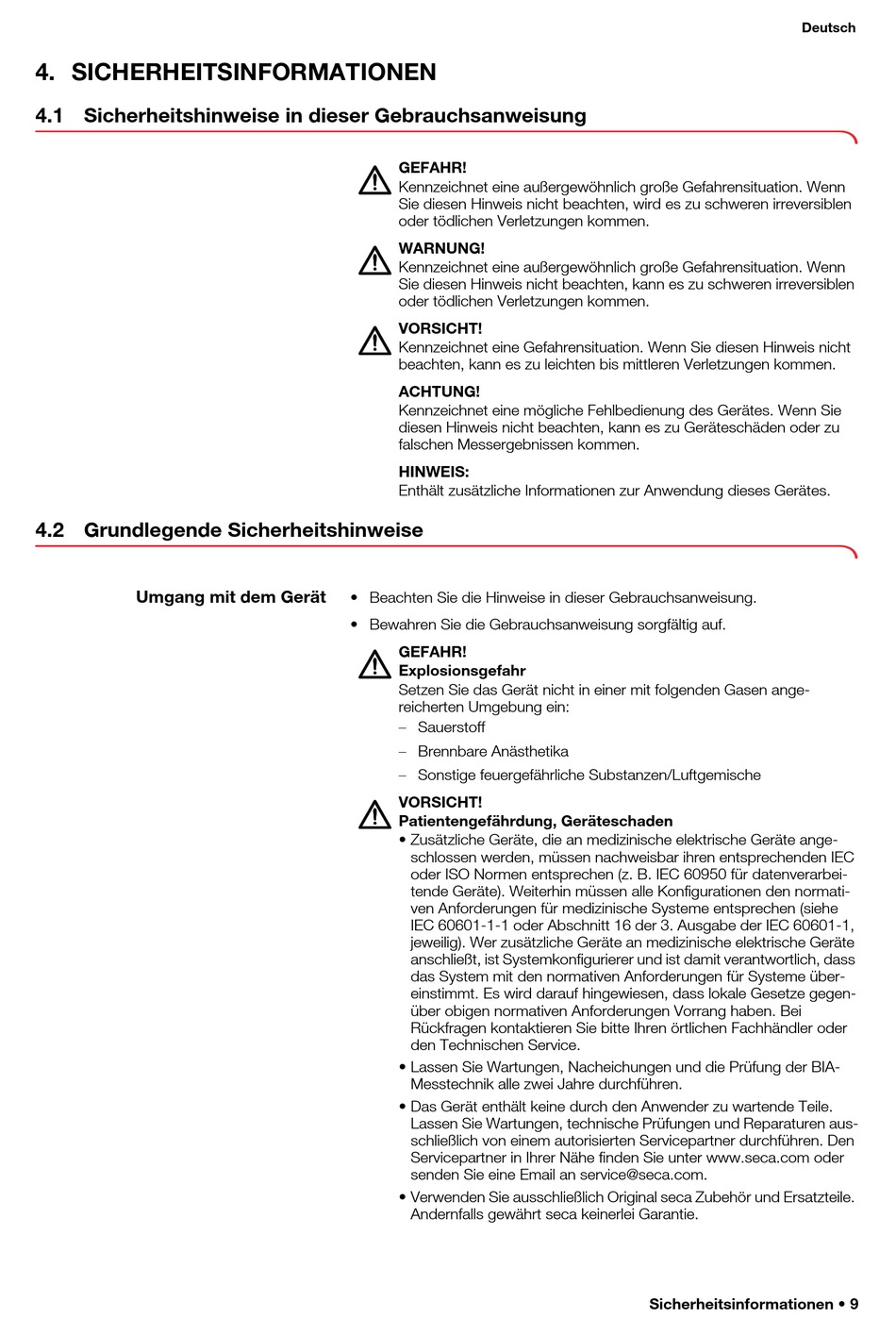 Deutsch

4. SICHERHEITSINFORMATIONEN

4.1 Sicherheitshinweise in dieser Gebrauchsanweisung

GEFAHR!
Kennzeichnet eine außergewöhnlich große Gefahrensituation. Wenn Sie diesen Hinweis nicht beachten, wird es zu schweren irreversiblen oder tödlichen Verletzungen kommen.

WARNUNG!
Kennzeichnet eine außergewöhnlich große Gefahrensituation. Wenn Sie diesen Hinweis nicht beachten, kann es zu schweren irreversiblen oder tödlichen Verletzungen kommen.

VORSICHT!
Kennzeichnet eine Gefahrensituation. Wenn Sie diesen Hinweis nicht beachten, kann es zu leichten bis mittleren Verletzungen kommen.

ACHTUNG!
Kennzeichnet eine mögliche Fehlbedienung des Gerätes. Wenn Sie diesen Hinweis nicht beachten, kann es zu Geräteschäden oder zu falschen Messergebnissen kommen.

HINWEIS:
Enthält zusätzliche Informationen zur Anwendung dieses Gerätes.

4.2 Grundlegende Sicherheitshinweise

Umgang mit dem Gerät

• Beachten Sie die Hinweise in dieser Gebrauchsanweisung.
• Bewahren Sie die Gebrauchsanweisung sorgfältig auf.

GEFAHR!
Explosionsgefahr
Setzen Sie das Gerät nicht in einer mit folgenden Gasen angereicherten Umgebung ein:
– Sauerstoff
– Brennbare Anästhetika
– Sonstige feuergefährliche Substanzen/Luftgemische

VORSICHT!
Patientengefährdung, Geräteschaden
• Zusätzliche Geräte, die an medizinische elektrische Geräte angeschlossen werden, müssen nachweisbar ihren entsprechenden IEC oder ISO Normen entsprechen (z. B. IEC 60950 für datenverarbeitende Geräte). Weiterhin müssen alle Konfigurationen den normativen Anforderungen für medizinische Systeme entsprechen (siehe IEC 60601-1-1 oder Abschnitt 16 der 3. Ausgabe der IEC 60601-1, jeweilig). Wer zusätzliche Geräte an medizinische elektrische Geräte anschließt, ist Systemkonfigurierer und ist damit verantwortlich, dass das System mit den normativen Anforderungen für Systeme übereinstimmt. Es wird darauf hingewiesen, dass lokale Gesetze gegenüber obigen normativen Anforderungen Vorrang haben. Bei Rückfragen kontaktieren Sie bitte Ihren örtlichen Fachhändler oder den Technischen Service.
• Lassen Sie Wartungen, Nacheichungen und die Prüfung der BIA-Messtechnik alle zwei Jahre durchführen.
• Das Gerät enthält keine durch den Anwender zu wartende Teile. Lassen Sie Wartungen, technische Prüfungen und Reparaturen ausschließlich von einem autorisierten Servicepartner durchführen. Den Servicepartner in Ihrer Nähe finden Sie unter www.seca.com oder senden Sie eine Email an service@seca.com.
• Verwenden Sie ausschließlich Original seca Zubehör und Ersatzteile. Andernfalls gewährt seca keinerlei Garantie.

Sicherheitsinformationen • 9